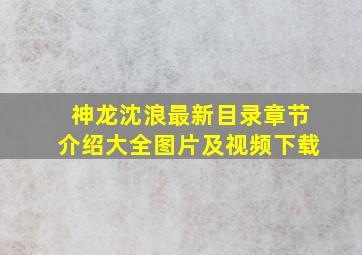 神龙沈浪最新目录章节
介绍大全图片及视频下载